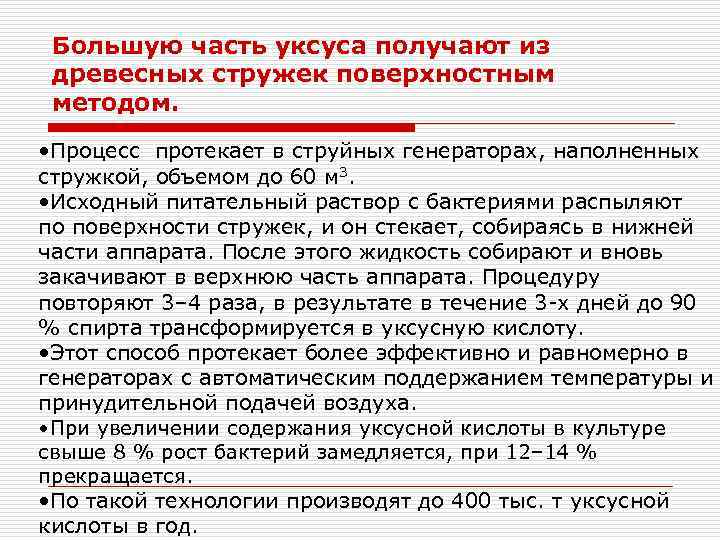 Большую часть уксуса получают из древесных стружек поверхностным методом.

•Процесс протекает в струйных генераторах, наполненных стружкой, объемом до 60 м$^3$.
•Исходный питательный раствор с бактериями распыляют по поверхности стружек, и он стекает, собираясь в нижней части аппарата. После этого жидкость собирают и вновь закачивают в верхнюю часть аппарата. Процедуру повторяют 3–4 раза, в результате в течение 3-х дней до 90 % спирта трансформируется в уксусную кислоту.
•Этот способ протекает более эффективно и равномерно в генераторах с автоматическим поддержанием температуры и принудительной подачей воздуха.
•При увеличении содержания уксусной кислоты в культуре свыше 8 % рост бактерий замедляется, при 12–14 % прекращается.
•По такой технологии производят до 400 тыс. т уксусной кислоты в год.